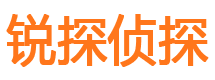 锐探侦探